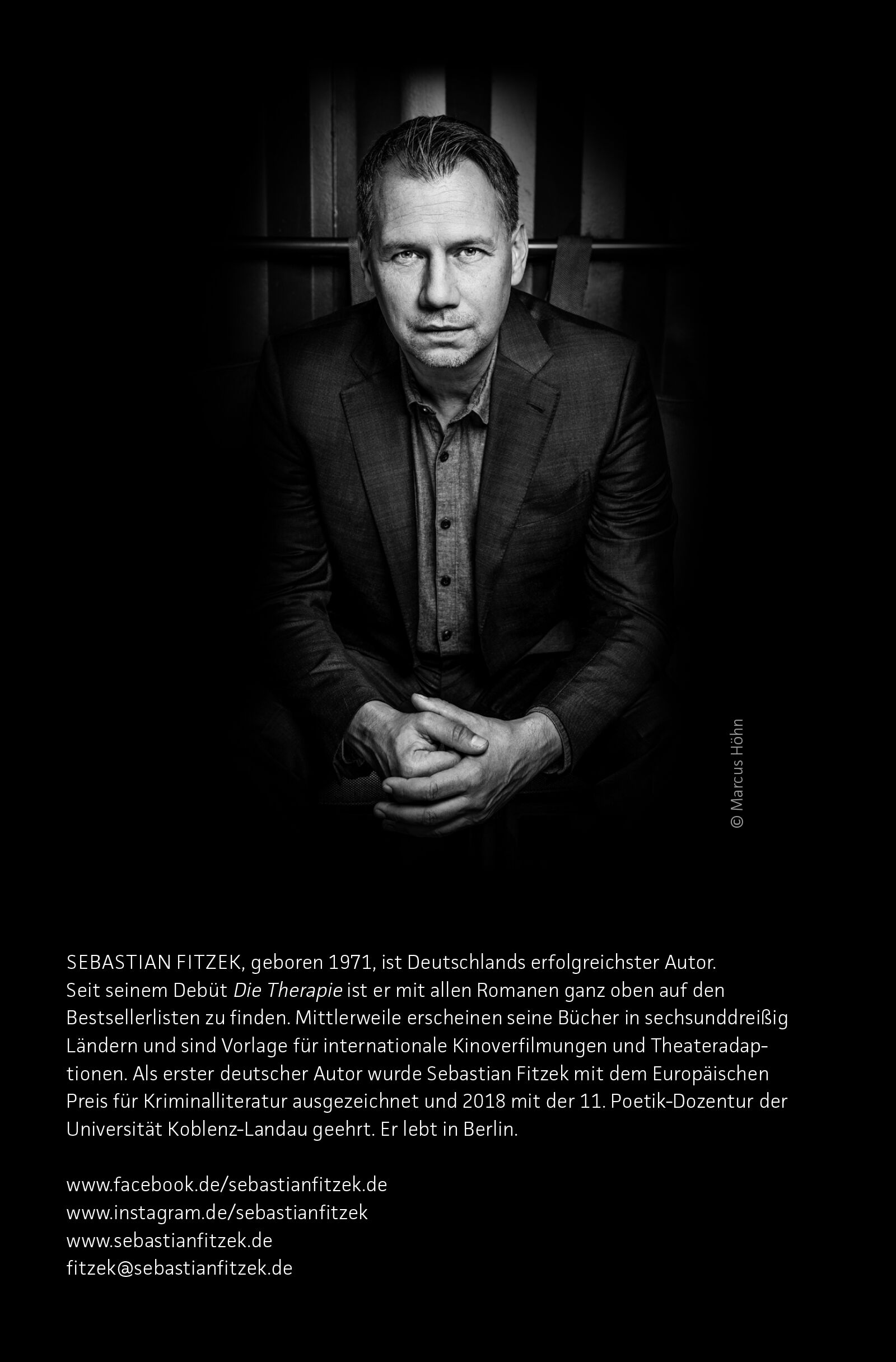 © Marcus Höhn

SEBASTIAN FITZEK, geboren 1971, ist Deutschlands erfolgreichster Autor. Seit seinem Debüt Die Therapie ist er mit allen Romanen ganz oben auf den Bestsellerlisten zu finden. Mittlerweile erscheinen seine Bücher in sechsunddreißig Ländern und sind Vorlage für internationale Kinoverfilmungen und Theateradaptionen. Als erster deutscher Autor wurde Sebastian Fitzek mit dem Europäischen Preis für Kriminalliteratur ausgezeichnet und 2018 mit der 11. Poetik-Dozentur der Universität Koblenz-Landau geehrt. Er lebt in Berlin.

www.facebook.de/sebastianfitzek.de
www.instagram.de/sebastianfitzek
www.sebastianfitzek.de
fitzek@sebastianfitzek.de